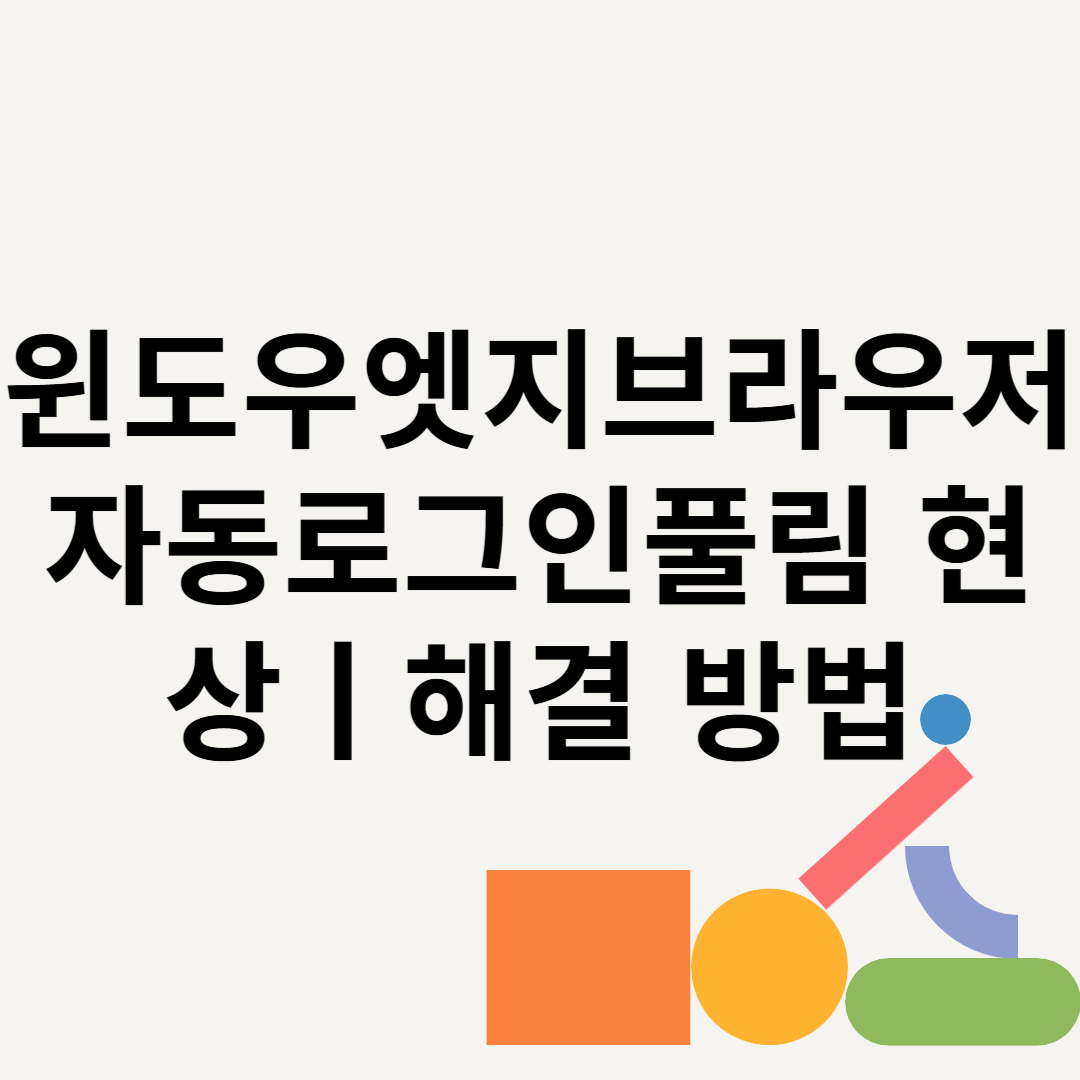 윈도우엣지브라우저 자동로그인풀림 현상 | 해결 방법